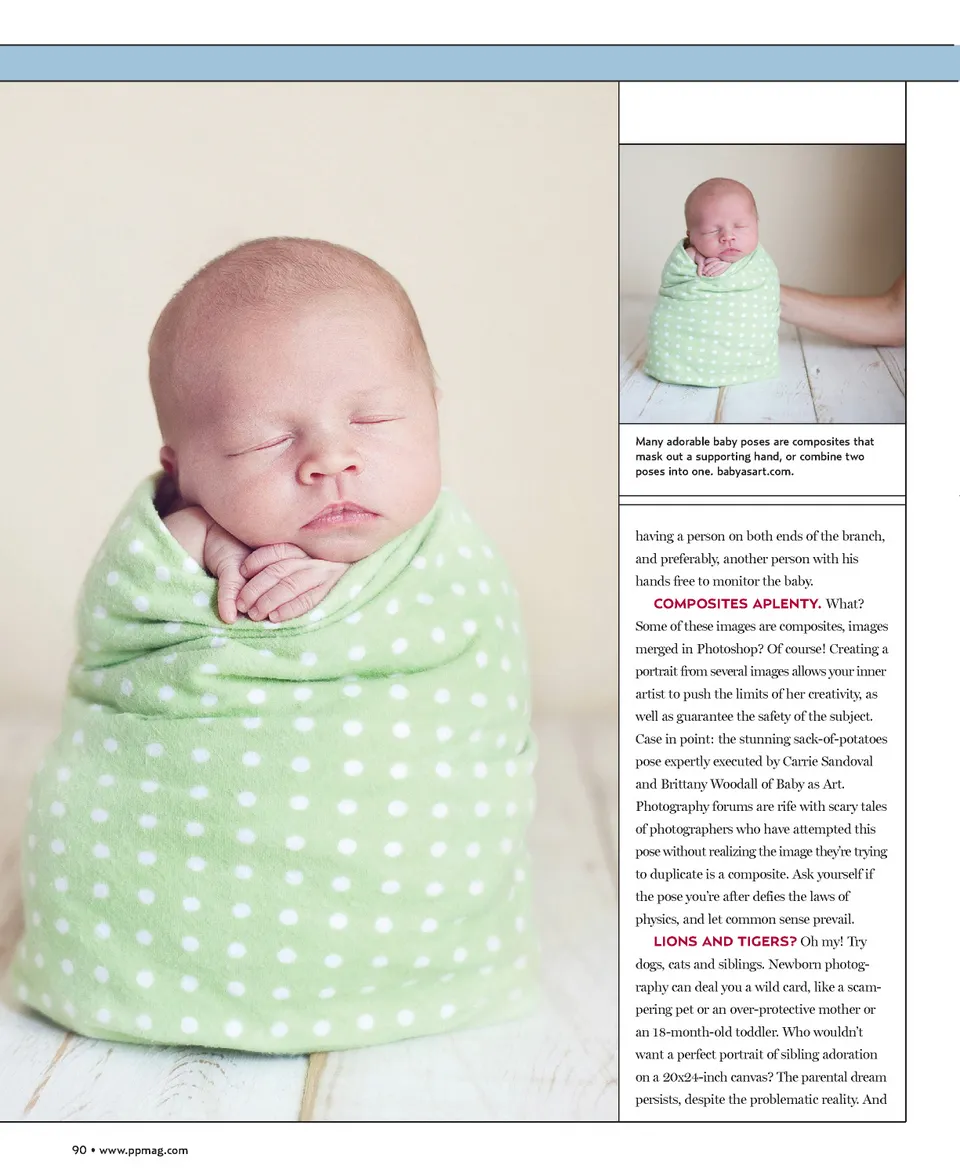 Many adorable baby poses are composites that mask out a supporting hand, or combine two poses into one. babyasart.com.

having a person on both ends of the branch, and preferably, another person with his hands free to monitor the baby.

COMPOSITES APLENTY. What? Some of these images are composites, images merged in Photoshop? Of course! Creating a portrait from several images allows your inner artist to push the limits of her creativity, as well as guarantee the safety of the subject. Case in point: the stunning sack-of-potatoes pose expertly executed by Carrie Sandoval and Brittany Woodall of Baby as Art. Photography forums are rife with scary tales of photographers who have attempted this pose without realizing the image they're trying to duplicate is a composite. Ask yourself if the pose you're after defies the laws of physics, and let common sense prevail.

LIONS AND TIGERS? Oh my! Try dogs, cats and siblings. Newborn photography can deal you a wild card, like a scampering pet or an over-protective mother or an 18-month-old toddler. Who wouldn't want a perfect portrait of sibling adoration on a 20x24-inch canvas? The parental dream persists, despite the problematic reality. And

90 • www.ppmag.com